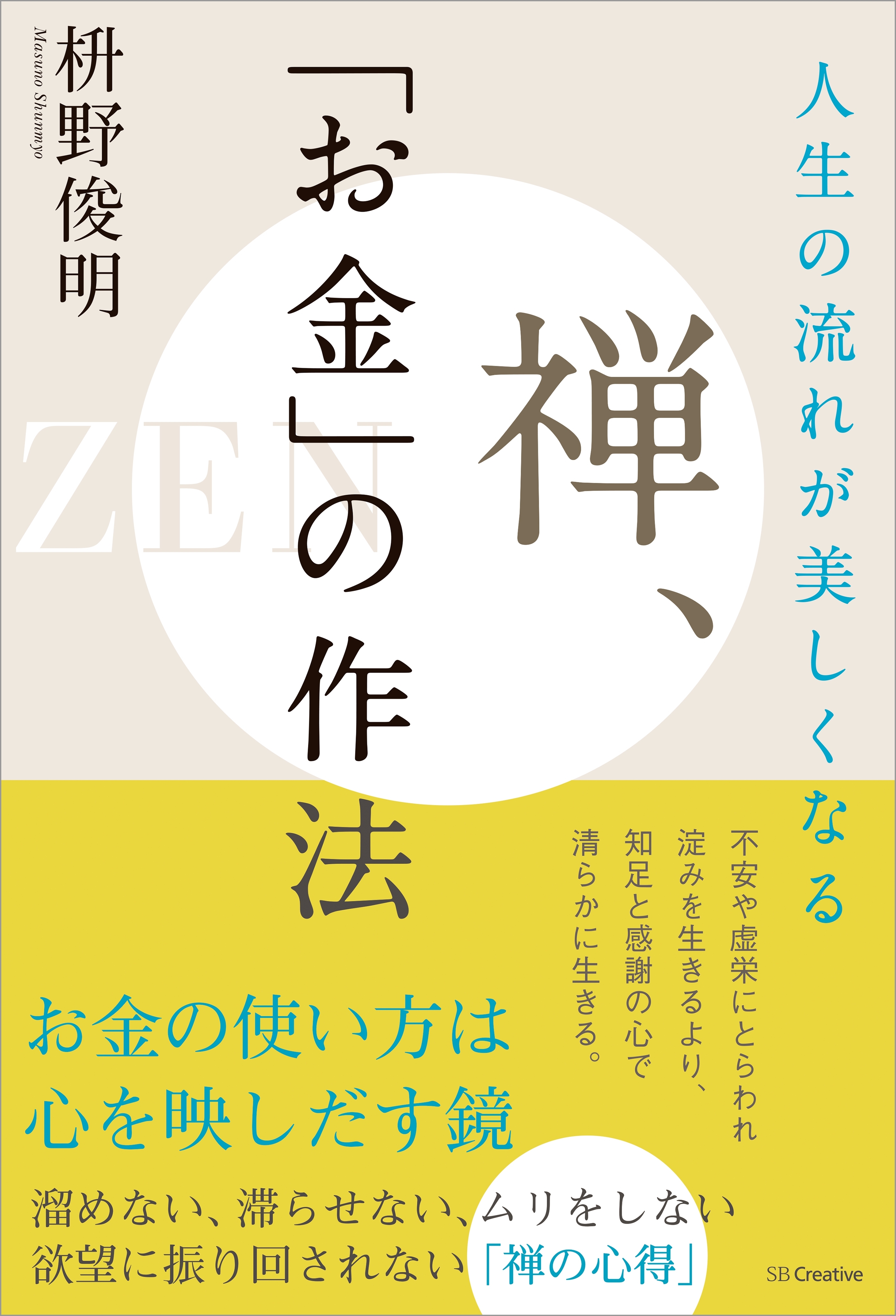 人生の流れが美しくなる

禅、「お金」の作法

ZEN

枡野俊明
Masuno Shunmyo

不安や虚栄にとらわれ
淀みを生きるより、
知足と感謝の心で
清らかに生きる。

お金の使い方は
心を映しだす鏡

溜めない、滞らせない、ムリをしない
欲望に振り回されない「禅の心得」

SB Creative